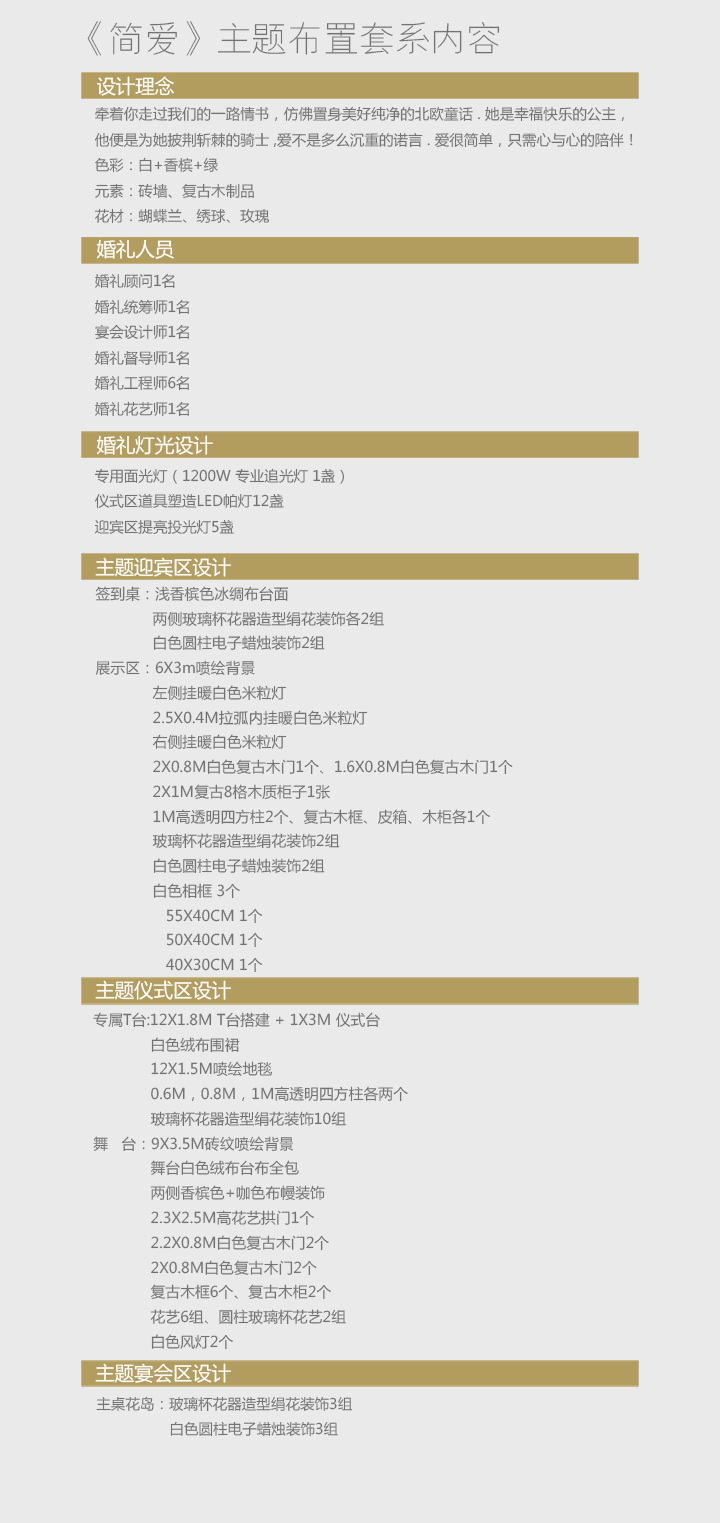 《简爱》主题布置套系内容

设计理念

牵着你走过我们的一路情书，仿佛置身美好纯净的北欧童话 . 她是幸福快乐的公主，他便是为她披荆斩棘的骑士 ,爱不是多么沉重的诺言 . 爱很简单，只需心与心的陪伴！

色彩：白+香槟+绿

元素：砖墙、复古木制品

花材：蝴蝶兰、绣球、玫瑰

婚礼人员

婚礼顾问1名

婚礼统筹师1名

宴会设计师1名

婚礼督导师1名

婚礼工程师6名

婚礼花艺师1名

婚礼灯光设计

专用面光灯（1200W 专业追光灯 1盏）

仪式区道具塑造LED帕灯12盏

迎宾区提亮投光灯5盏

主题迎宾区设计

签到桌：浅香槟色冰绸布台面

两侧玻璃杯花器造型绢花装饰各2组

白色圆柱电子蜡烛装饰2组

展示区：6X3m喷绘背景

左侧挂暖白色米粒灯

2.5X0.4M拉弧内挂暖白色米粒灯

右侧挂暖白色米粒灯

2X0.8M白色复古木门1个、1.6X0.8M白色复古木门1个

2X1M复古8格木质柜子1张

1M高透明四方柱2个、复古木框、皮箱、木柜各1个

玻璃杯花器造型绢花装饰2组

白色圆柱电子蜡烛装饰2组

白色相框 3个

55X40CM 1个

50X40CM 1个

40X30CM 1个

主题仪式区设计

专属T台:12X1.8M T台搭建 + 1X3M 仪式台

白色绒布围裙

12X1.5M喷绘地毯

0.6M，0.8M，1M高透明四方柱各两个

玻璃杯花器造型绢花装饰10组

舞 台：9X3.5M砖纹喷绘背景

舞台白色绒布台布全包

两侧香槟色+咖色布幔装饰

2.3X2.5M高花艺拱门1个

2.2X0.8M白色复古木门2个

2X0.8M白色复古木门2个

复古木框6个、复古木柜2个

花艺6组、圆柱玻璃杯花艺2组

白色风灯2个

主题宴会区设计

主桌花岛：玻璃杯花器造型绢花装饰3组

白色圆柱电子蜡烛装饰3组